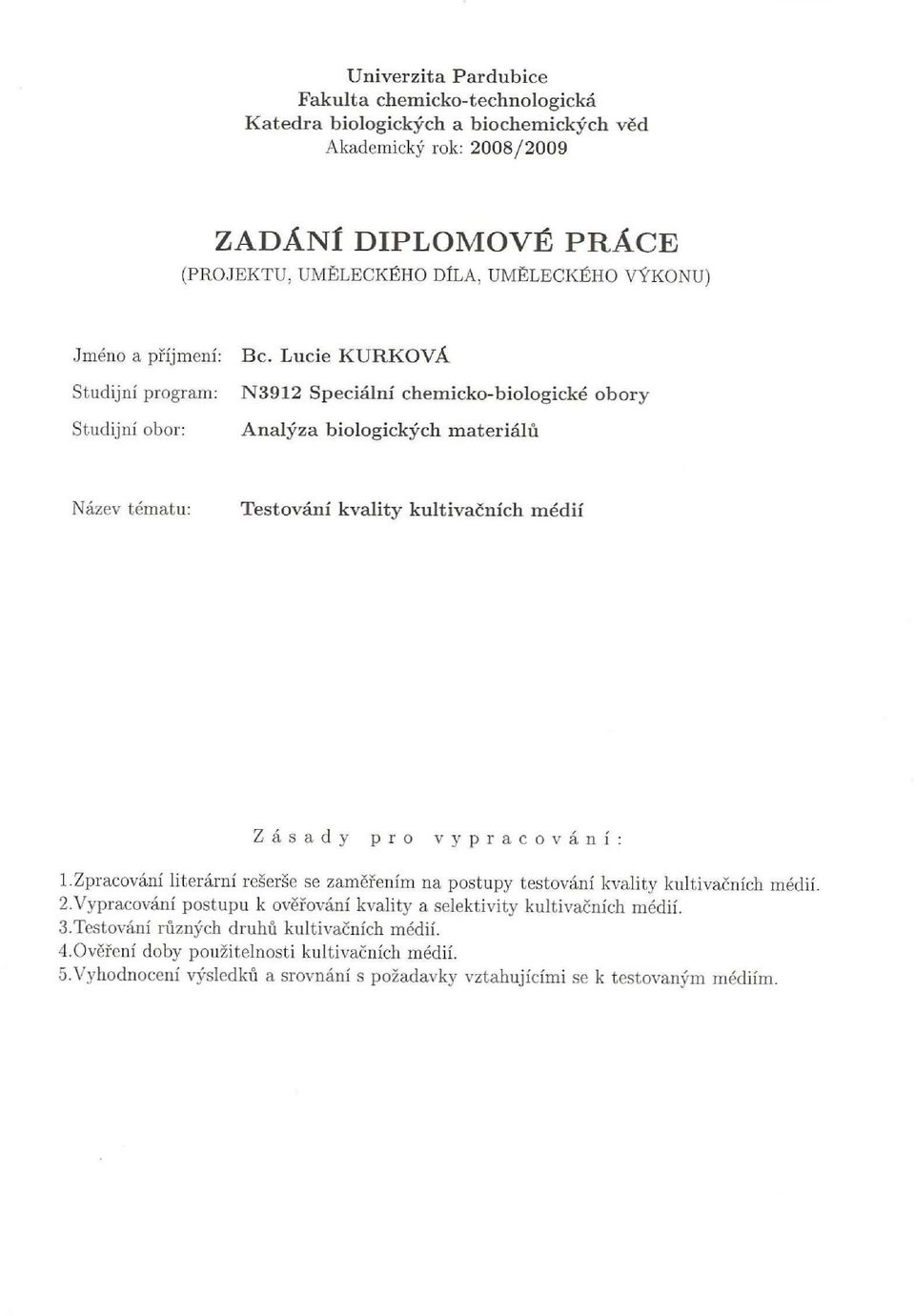 Univerzita Pardubice
Fakulta chemicko-technologická
Katedra biologických a biochemických věd
Akademický rok: 2008/2009

ZADÁNÍ DIPLOMOVÉ PRÁCE
(PROJEKTU, UMĚLECKÉHO DÍLA, UMĚLECKÉHO VÝKONU)

Jméno a příjmení: Bc. Lucie KURKOVÁ
Studijní program: N3912 Speciální chemicko-biologické obory
Studijní obor: Analýza biologických materiálů

Název tématu: Testování kvality kultivačních médií

Zásady pro vypracování:

1.Zpracování literární rešerše se zaměřením na postupy testování kvality kultivačních médií.
2.Vypracování postupu k ověřování kvality a selektivity kultivačních médií.
3.Testování různých druhů kultivačních médií.
4.Ověření doby použitelnosti kultivačních médií.
5.Vyhodnocení výsledků a srovnání s požadavky vztahujícími se k testovaným médiím.